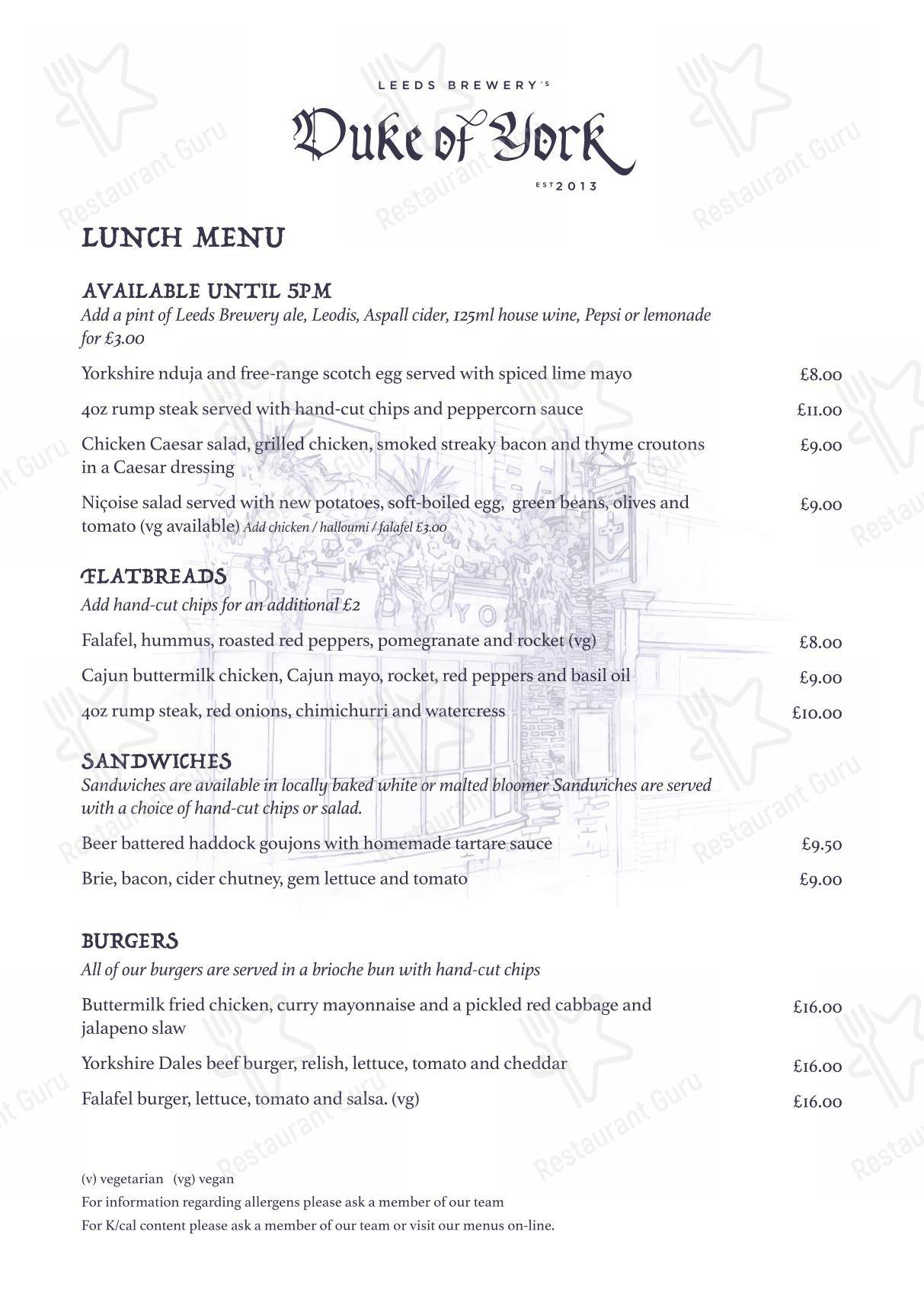 LEEDS BREWERY'S
Duke of York
EST 2013

LUNCH MENU

AVAILABLE UNTIL 5PM
Add a pint of Leeds Brewery ale, Leodis, Aspall cider, 125ml house wine, Pepsi or lemonade for £3.00

Yorkshire nduja and free-range scotch egg served with spiced lime mayo £8.00

4oz rump steak served with hand-cut chips and peppercorn sauce £11.00

Chicken Caesar salad, grilled chicken, smoked streaky bacon and thyme croutons in a Caesar dressing £9.00

Niçoise salad served with new potatoes, soft-boiled egg, green beans, olives and tomato (vg available) Add chicken / halloumi / falafel £3.00 £9.00

FLATBREADS
Add hand-cut chips for an additional £2

Falafel, hummus, roasted red peppers, pomegranate and rocket (vg) £8.00

Cajun buttermilk chicken, Cajun mayo, rocket, red peppers and basil oil £9.00

4oz rump steak, red onions, chimichurri and watercress £10.00

SANDWICHES
Sandwiches are available in locally baked white or malted bloomer Sandwiches are served with a choice of hand-cut chips or salad.

Beer battered haddock goujons with homemade tartare sauce £9.50

Brie, bacon, cider chutney, gem lettuce and tomato £9.00

BURGERS
All of our burgers are served in a brioche bun with hand-cut chips

Buttermilk fried chicken, curry mayonnaise and a pickled red cabbage and jalapeno slaw £16.00

Yorkshire Dales beef burger, relish, lettuce, tomato and cheddar £16.00

Falafel burger, lettuce, tomato and salsa. (vg) £16.00

(v) vegetarian (vg) vegan
For information regarding allergens please ask a member of our team
For K/cal content please ask a member of our team or visit our menus on-line.

Restaurant Guru